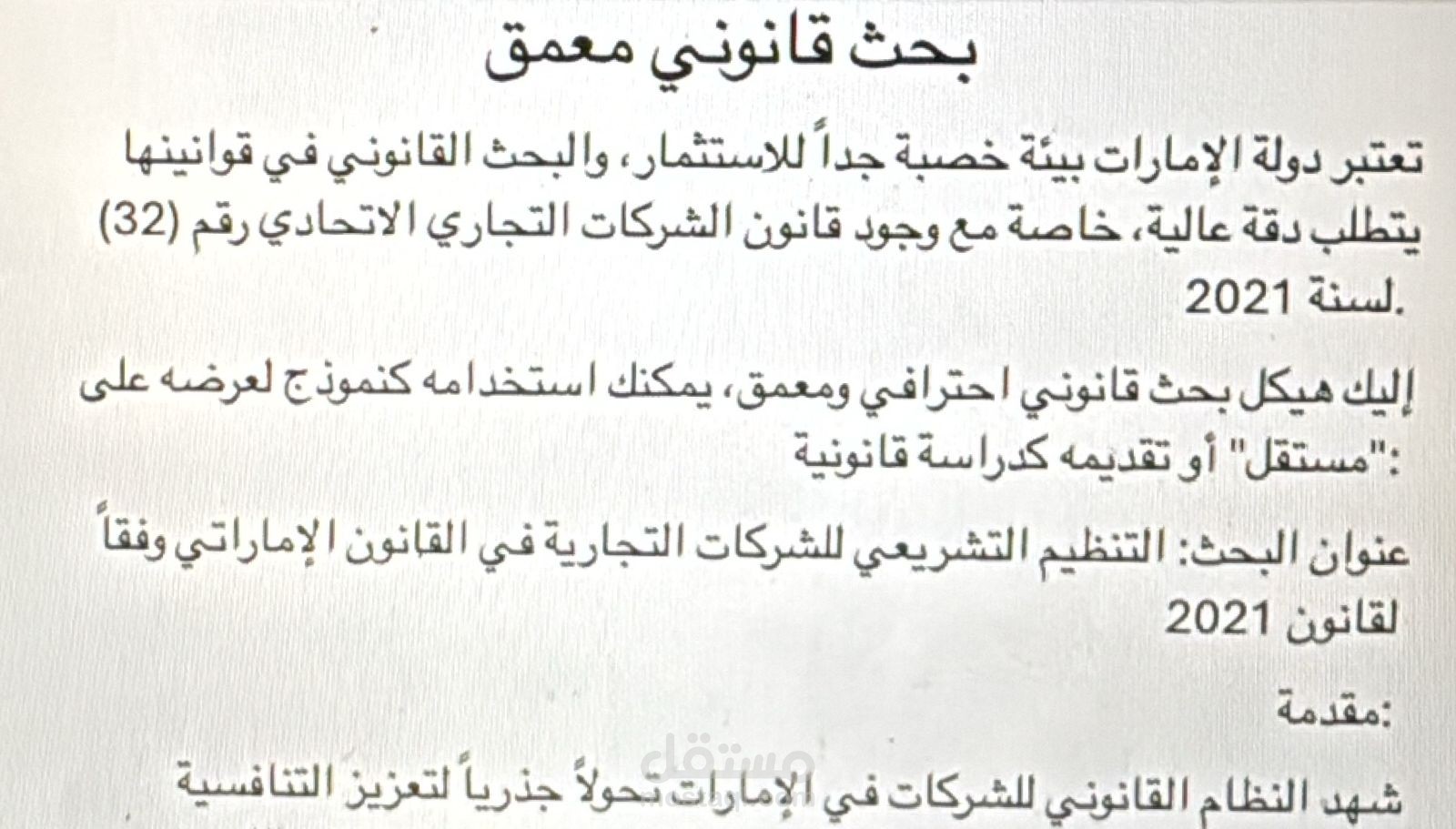 بحث قانوني معمق

تعتبر دولة الإمارات بيئة خصبة جداً للاستثمار، والبحث القانوني في قوانينها يتطلب دقة عالية، خاصة مع وجود قانون الشركات التجاري الاتحادي رقم (32) لسنة 2021.

إليك هيكل بحث قانوني احترافي ومعمق، يمكنك استخدامه كنموذج لعرضه على "مستقل" أو تقديمه كدراسة قانونية:

عنوان البحث: التنظيم التشريعي للشركات التجارية في القانون الإماراتي وفقاً لقانون 2021

مقدمة:

شهد النظام القانوني للشركات في الإمارات تحولاً جذرياً لتعزيز التنافسية

مستقل